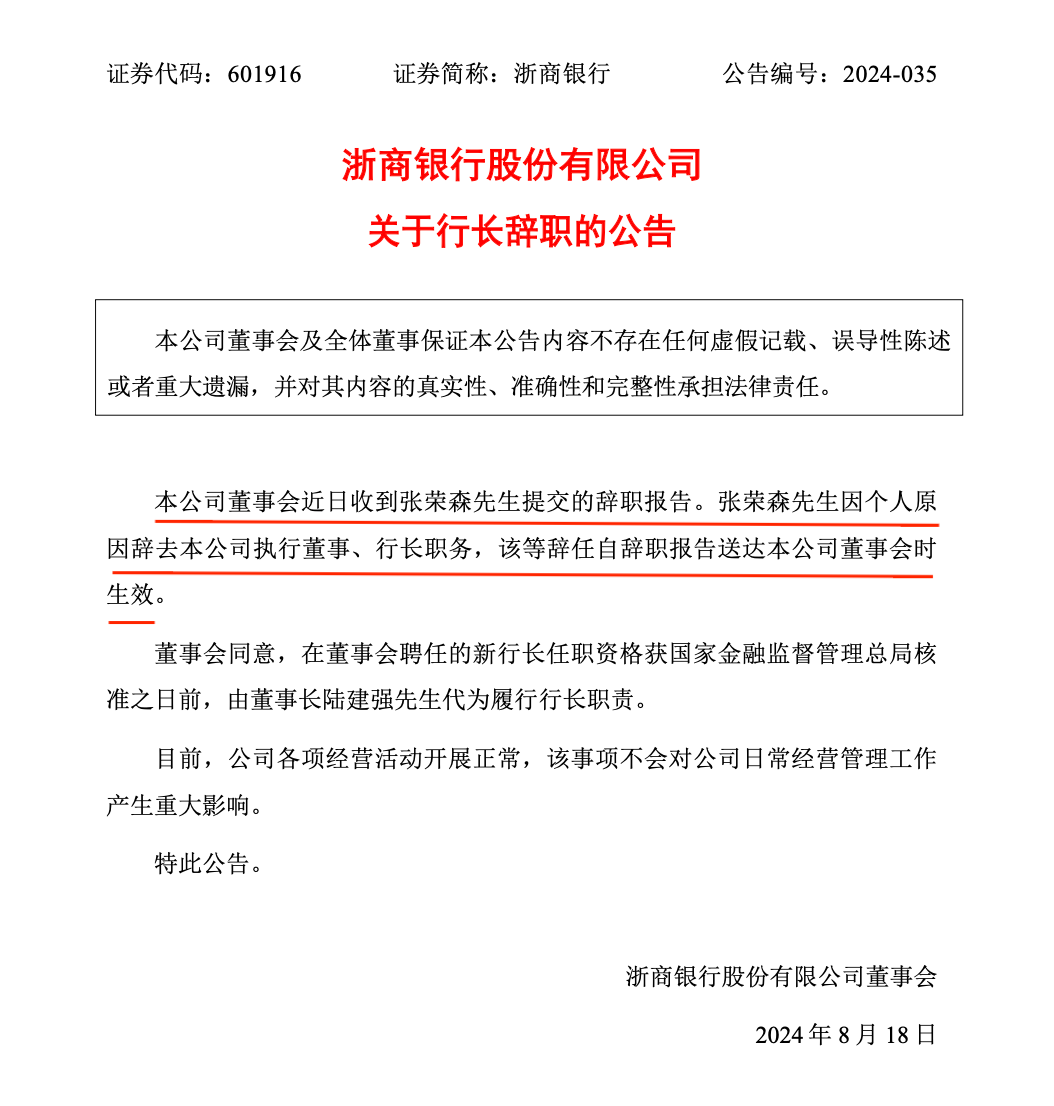 证券代码：601916　　证券简称：浙商银行　　公告编号：2024-035

浙商银行股份有限公司
关于行长辞职的公告

本公司董事会及全体董事保证本公告内容不存在任何虚假记载、误导性陈述或者重大遗漏，并对其内容的真实性、准确性和完整性承担法律责任。

本公司董事会近日收到张荣森先生提交的辞职报告。张荣森先生因个人原因辞去本公司执行董事、行长职务，该等辞任自辞职报告送达本公司董事会时生效。

董事会同意，在董事会聘任的新行长任职资格获国家金融监督管理总局核准之日前，由董事长陆建强先生代为履行行长职责。

目前，公司各项经营活动开展正常，该事项不会对公司日常经营管理工作产生重大影响。

特此公告。

浙商银行股份有限公司董事会

2024 年 8 月 18 日